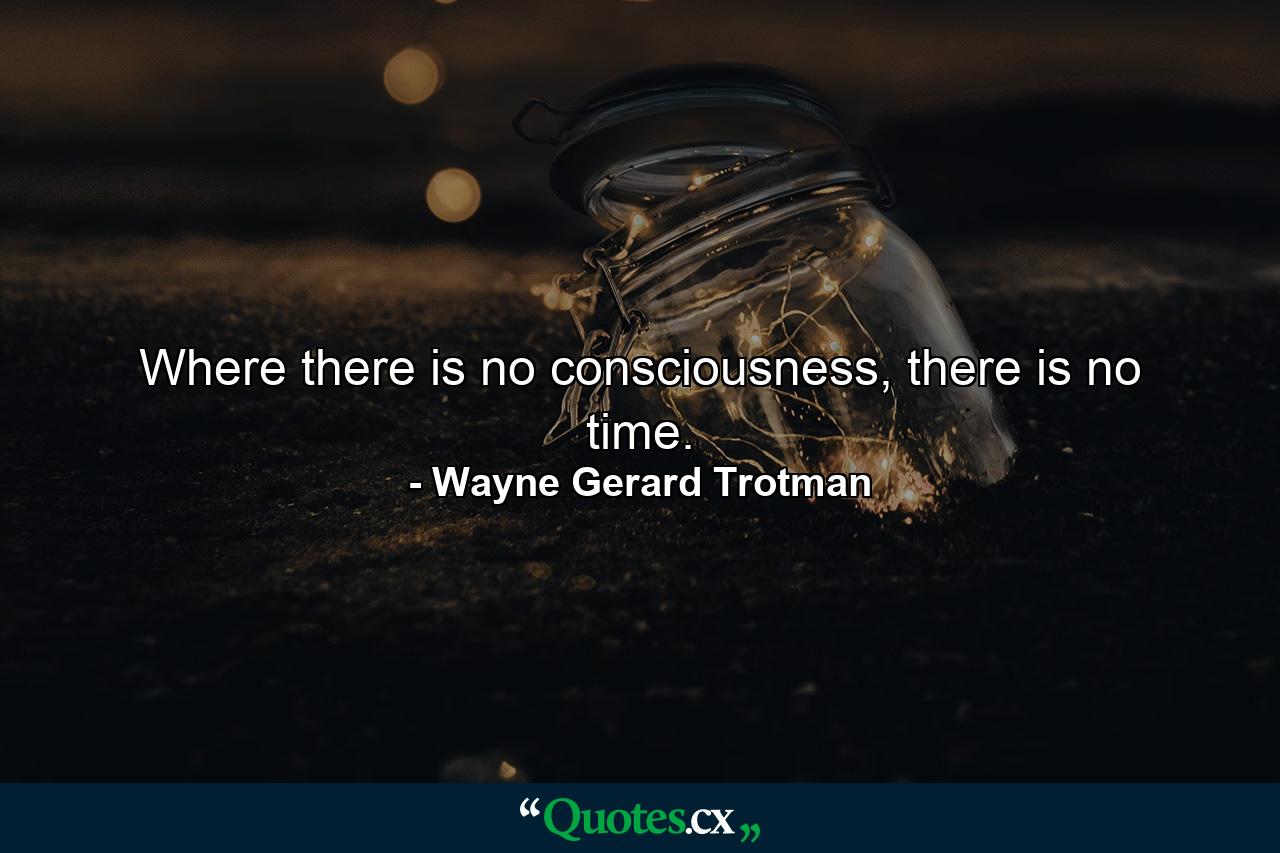 Where there is no consciousness, there is no time.
- Wayne Gerard Trotman

“Quotes.cx„